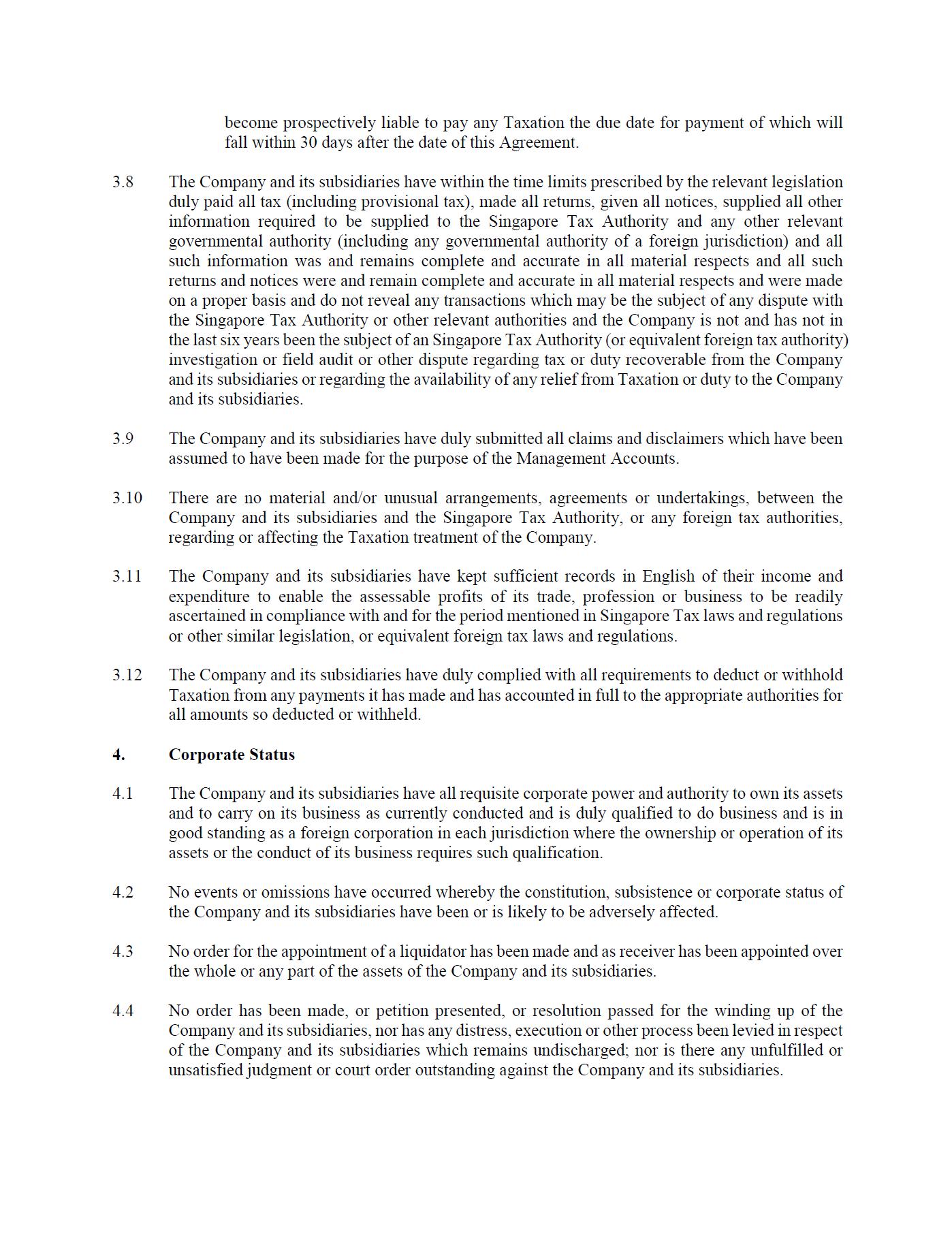 become prospectively liable to pay any Taxation the due date for payment of which will fall within 30 days after the date of this Agreement.

3.8 The Company and its subsidiaries have within the time limits prescribed by the relevant legislation duly paid all tax (including provisional tax), made all returns, given all notices, supplied all other information required to be supplied to the Singapore Tax Authority and any other relevant governmental authority (including any governmental authority of a foreign jurisdiction) and all such information was and remains complete and accurate in all material respects and all such returns and notices were and remain complete and accurate in all material respects and were made on a proper basis and do not reveal any transactions which may be the subject of any dispute with the Singapore Tax Authority or other relevant authorities and the Company is not and has not in the last six years been the subject of an Singapore Tax Authority (or equivalent foreign tax authority) investigation or field audit or other dispute regarding tax or duty recoverable from the Company and its subsidiaries or regarding the availability of any relief from Taxation or duty to the Company and its subsidiaries.

3.9 The Company and its subsidiaries have duly submitted all claims and disclaimers which have been assumed to have been made for the purpose of the Management Accounts.

3.10 There are no material and/or unusual arrangements, agreements or undertakings, between the Company and its subsidiaries and the Singapore Tax Authority, or any foreign tax authorities, regarding or affecting the Taxation treatment of the Company.

3.11 The Company and its subsidiaries have kept sufficient records in English of their income and expenditure to enable the assessable profits of its trade, profession or business to be readily ascertained in compliance with and for the period mentioned in Singapore Tax laws and regulations or other similar legislation, or equivalent foreign tax laws and regulations.

3.12 The Company and its subsidiaries have duly complied with all requirements to deduct or withhold Taxation from any payments it has made and has accounted in full to the appropriate authorities for all amounts so deducted or withheld.

4. Corporate Status

4.1 The Company and its subsidiaries have all requisite corporate power and authority to own its assets and to carry on its business as currently conducted and is duly qualified to do business and is in good standing as a foreign corporation in each jurisdiction where the ownership or operation of its assets or the conduct of its business requires such qualification.

4.2 No events or omissions have occurred whereby the constitution, subsistence or corporate status of the Company and its subsidiaries have been or is likely to be adversely affected.

4.3 No order for the appointment of a liquidator has been made and as receiver has been appointed over the whole or any part of the assets of the Company and its subsidiaries.

4.4 No order has been made, or petition presented, or resolution passed for the winding up of the Company and its subsidiaries, nor has any distress, execution or other process been levied in respect of the Company and its subsidiaries which remains undischarged; nor is there any unfulfilled or unsatisfied judgment or court order outstanding against the Company and its subsidiaries.